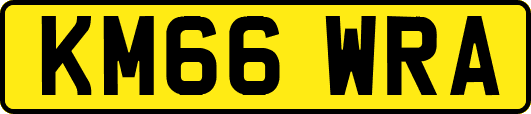 KM66 WRA